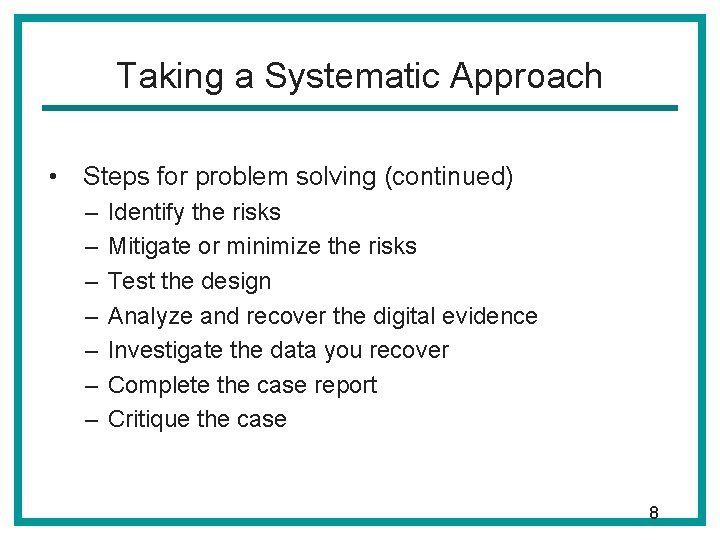 Taking a Systematic Approach

• Steps for problem solving (continued)
– Identify the risks
– Mitigate or minimize the risks
– Test the design
– Analyze and recover the digital evidence
– Investigate the data you recover
– Complete the case report
– Critique the case

8